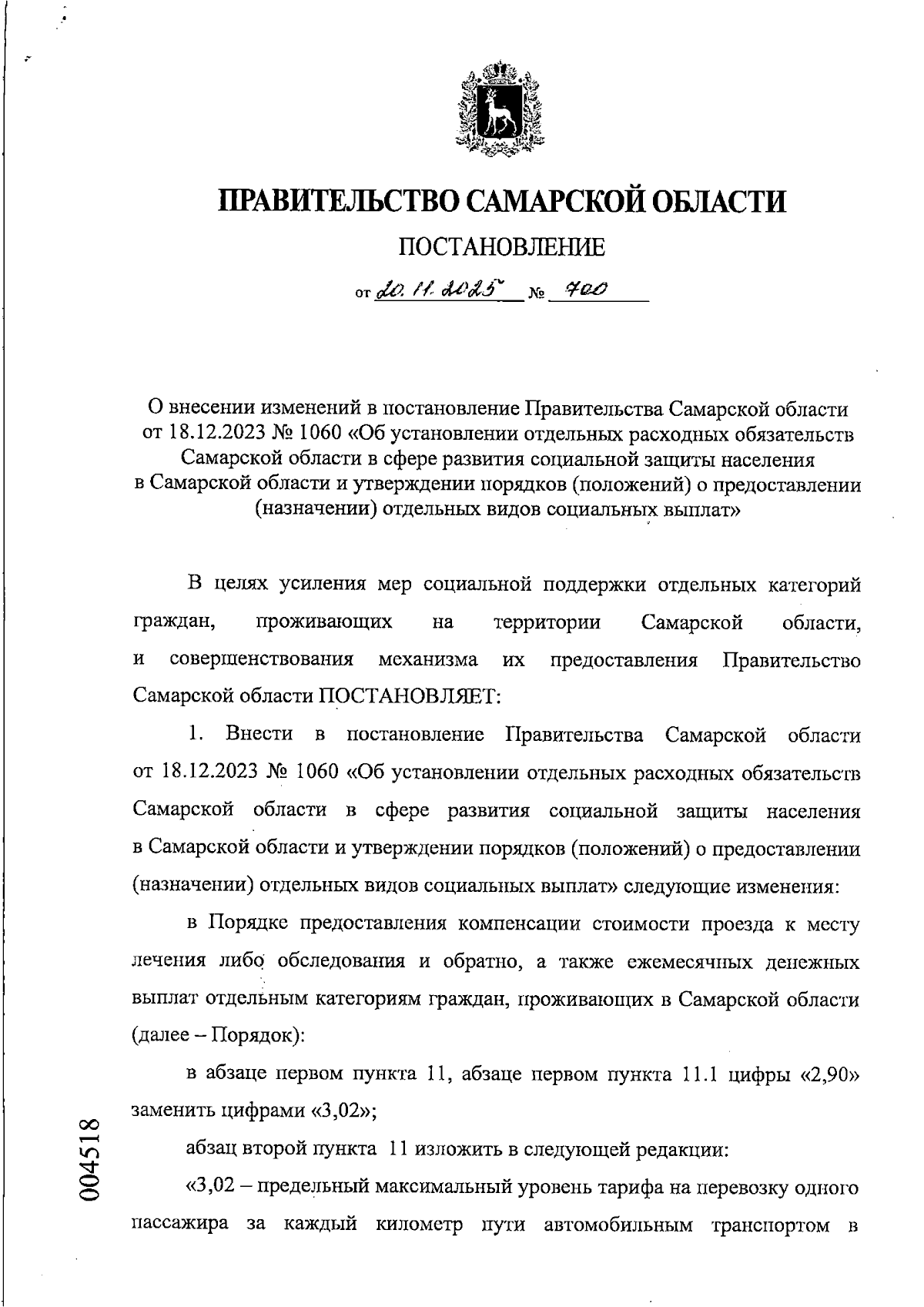 ПРАВИТЕЛЬСТВО САМАРСКОЙ ОБЛАСТИ

ПОСТАНОВЛЕНИЕ

от 20.11.2025 № 700

О внесении изменений в постановление Правительства Самарской области от 18.12.2023 № 1060 «Об установлении отдельных расходных обязательств Самарской области в сфере развития социальной защиты населения в Самарской области и утверждении порядков (положений) о предоставлении (назначении) отдельных видов социальных выплат»

В целях усиления мер социальной поддержки отдельных категорий граждан, проживающих на территории Самарской области, и совершенствования механизма их предоставления Правительство Самарской области ПОСТАНОВЛЯЕТ:

1. Внести в постановление Правительства Самарской области от 18.12.2023 № 1060 «Об установлении отдельных расходных обязательств Самарской области в сфере развития социальной защиты населения в Самарской области и утверждении порядков (положений) о предоставлении (назначении) отдельных видов социальных выплат» следующие изменения:

в Порядке предоставления компенсации стоимости проезда к месту лечения либо обследования и обратно, а также ежемесячных денежных выплат отдельным категориям граждан, проживающих в Самарской области (далее – Порядок):

в абзаце первом пункта 11, абзаце первом пункта 11.1 цифры «2,90» заменить цифрами «3,02»;

абзац второй пункта 11 изложить в следующей редакции:

«3,02 – предельный максимальный уровень тарифа на перевозку одного пассажира за каждый километр пути автомобильным транспортом в

004518